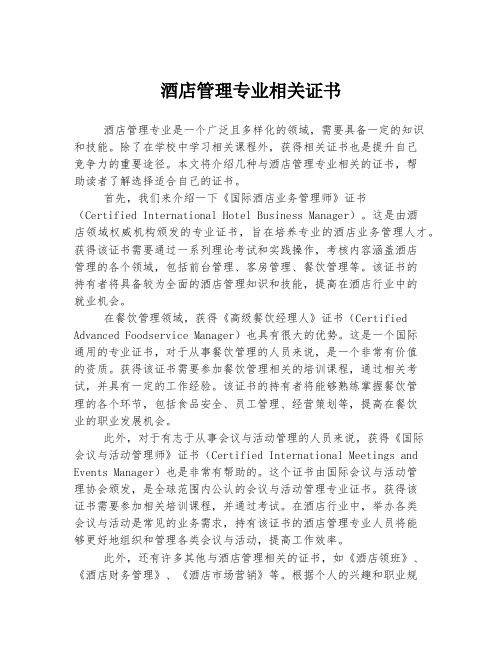 酒店管理专业相关证书

酒店管理专业是一个广泛且多样化的领域，需要具备一定的知识和技能。除了在学校中学习相关课程外，获得相关证书也是提升自己竞争力的重要途径。本文将介绍几种与酒店管理专业相关的证书，帮助读者了解选择适合自己的证书。

首先，我们来介绍一下《国际酒店业务管理师》证书（Certified International Hotel Business Manager）。这是由酒店领域权威机构颁发的专业证书，旨在培养专业的酒店业务管理人才。获得该证书需要通过一系列理论考试和实践操作，考核内容涵盖酒店管理的各个领域，包括前台管理、客房管理、餐饮管理等。该证书的持有者将具备较为全面的酒店管理知识和技能，提高在酒店行业中的就业机会。

在餐饮管理领域，获得《高级餐饮经理人》证书（Certified Advanced Foodservice Manager）也具有很大的优势。这是一个国际通用的专业证书，对于从事餐饮管理的人员来说，是一个非常有价值的资质。获得该证书需要参加餐饮管理相关的培训课程，通过相关考试，并具有一定的工作经验。该证书的持有者将能够熟练掌握餐饮管理的各个环节，包括食品安全、员工管理、经营策划等，提高在餐饮业的职业发展机会。

此外，对于有志于从事会议与活动管理的人员来说，获得《国际会议与活动管理师》证书（Certified International Meetings and Events Manager）也是非常有帮助的。这个证书由国际会议与活动管理协会颁发，是全球范围内公认的会议与活动管理专业证书。获得该证书需要参加相关培训课程，并通过考试。在酒店行业中，举办各类会议与活动是常见的业务需求，持有该证书的酒店管理专业人员将能够更好地组织和管理各类会议与活动，提高工作效率。

此外，还有许多其他与酒店管理相关的证书，如《酒店领班》、《酒店财务管理》、《酒店市场营销》等。根据个人的兴趣和职业规